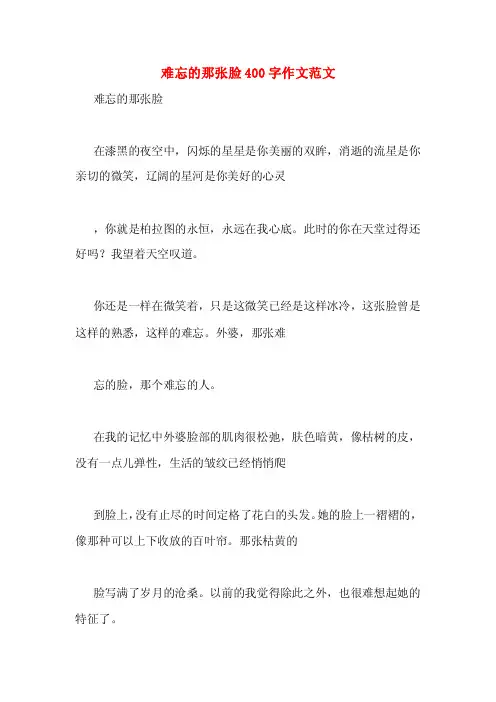 难忘的那张脸400字作文范文

难忘的那张脸

在漆黑的夜空中，闪烁的星星是你美丽的双眸，消逝的流星是你亲切的微笑，辽阔的星河是你美好的心灵

，你就是柏拉图的永恒，永远在我心底。此时的你在天堂过得还好吗？我望着天空叹道。

你还是一样在微笑着，只是这微笑已经是这样冰冷，这张脸曾是这样的熟悉，这样的难忘。外婆，那张难

忘的脸，那个难忘的人。

在我的记忆中外婆脸部的肌肉很松弛，肤色暗黄，像枯树的皮，没有一点儿弹性，生活的皱纹已经悄悄爬

到脸上，没有止尽的时间定格了花白的头发。她的脸上一褶褶的，像那种可以上下收放的百叶帘。那张枯黄的

脸写满了岁月的沧桑。以前的我觉得除此之外，也很难想起她的特征了。